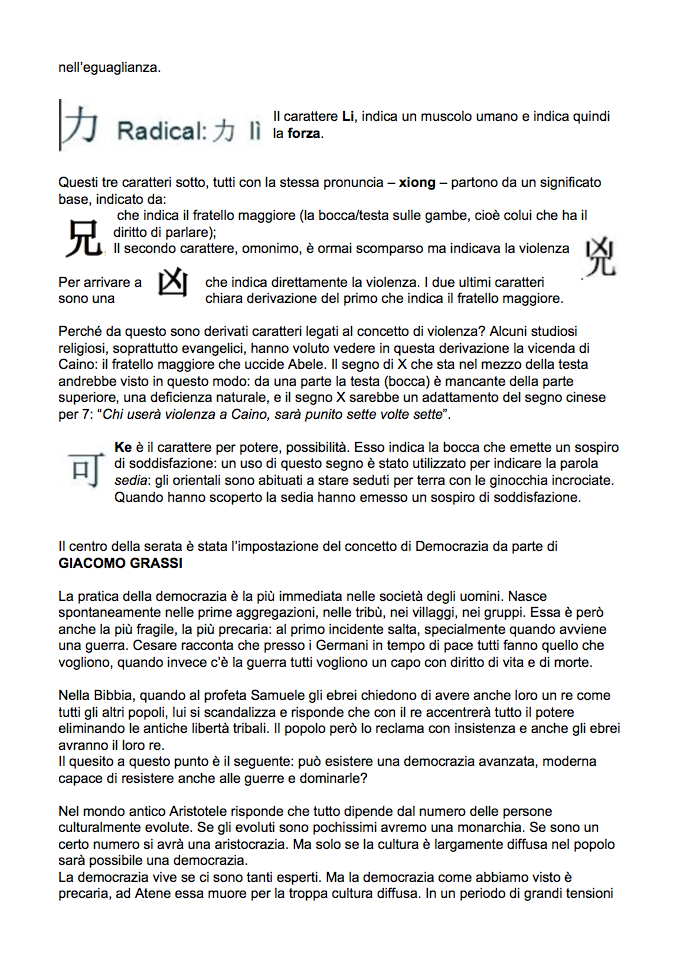 nell'eguaglianza.

力 Radical: 力 lì Il carattere **Li**, indica un muscolo umano e indica quindi la **forza**.

Questi tre caratteri sotto, tutti con la stessa pronuncia – **xiong** – partono da un significato base, indicato da:
兄 che indica il fratello maggiore (la bocca/testa sulle gambe, cioè colui che ha il diritto di parlare);
Il secondo carattere, omonimo, è ormai scomparso ma indicava la violenza 兇
Per arrivare a 凶 che indica direttamente la violenza. I due ultimi caratteri sono una chiara derivazione del primo che indica il fratello maggiore.

Perché da questo sono derivati caratteri legati al concetto di violenza? Alcuni studiosi religiosi, soprattutto evangelici, hanno voluto vedere in questa derivazione la vicenda di Caino: il fratello maggiore che uccide Abele. Il segno di X che sta nel mezzo della testa andrebbe visto in questo modo: da una parte la testa (bocca) è mancante della parte superiore, una deficienza naturale, e il segno X sarebbe un adattamento del segno cinese per 7: "*Chi userà violenza a Caino, sarà punito sette volte sette*".

可 **Ke** è il carattere per potere, possibilità. Esso indica la bocca che emette un sospiro di soddisfazione: un uso di questo segno è stato utilizzato per indicare la parola *sedia*: gli orientali sono abituati a stare seduti per terra con le ginocchia incrociate. Quando hanno scoperto la sedia hanno emesso un sospiro di soddisfazione.

Il centro della serata è stata l'impostazione del concetto di Democrazia da parte di **GIACOMO GRASSI**

La pratica della democrazia è la più immediata nelle società degli uomini. Nasce spontaneamente nelle prime aggregazioni, nelle tribù, nei villaggi, nei gruppi. Essa è però anche la più fragile, la più precaria: al primo incidente salta, specialmente quando avviene una guerra. Cesare racconta che presso i Germani in tempo di pace tutti fanno quello che vogliono, quando invece c'è la guerra tutti vogliono un capo con diritto di vita e di morte.

Nella Bibbia, quando al profeta Samuele gli ebrei chiedono di avere anche loro un re come tutti gli altri popoli, lui si scandalizza e risponde che con il re accentrerà tutto il potere eliminando le antiche libertà tribali. Il popolo però lo reclama con insistenza e anche gli ebrei avranno il loro re.
Il quesito a questo punto è il seguente: può esistere una democrazia avanzata, moderna capace di resistere anche alle guerre e dominarle?

Nel mondo antico Aristotele risponde che tutto dipende dal numero delle persone culturalmente evolute. Se gli evoluti sono pochissimi avremo una monarchia. Se sono un certo numero si avrà una aristocrazia. Ma solo se la cultura è largamente diffusa nel popolo sarà possibile una democrazia.
La democrazia vive se ci sono tanti esperti. Ma la democrazia come abbiamo visto è precaria, ad Atene essa muore per la troppa cultura diffusa. In un periodo di grandi tensioni